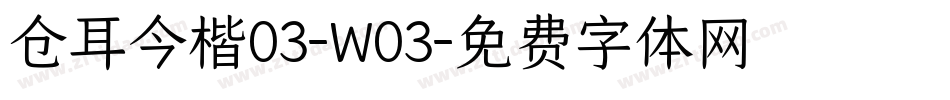 仓耳今楷03-W03-免费字体网